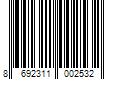 8 692311 002532